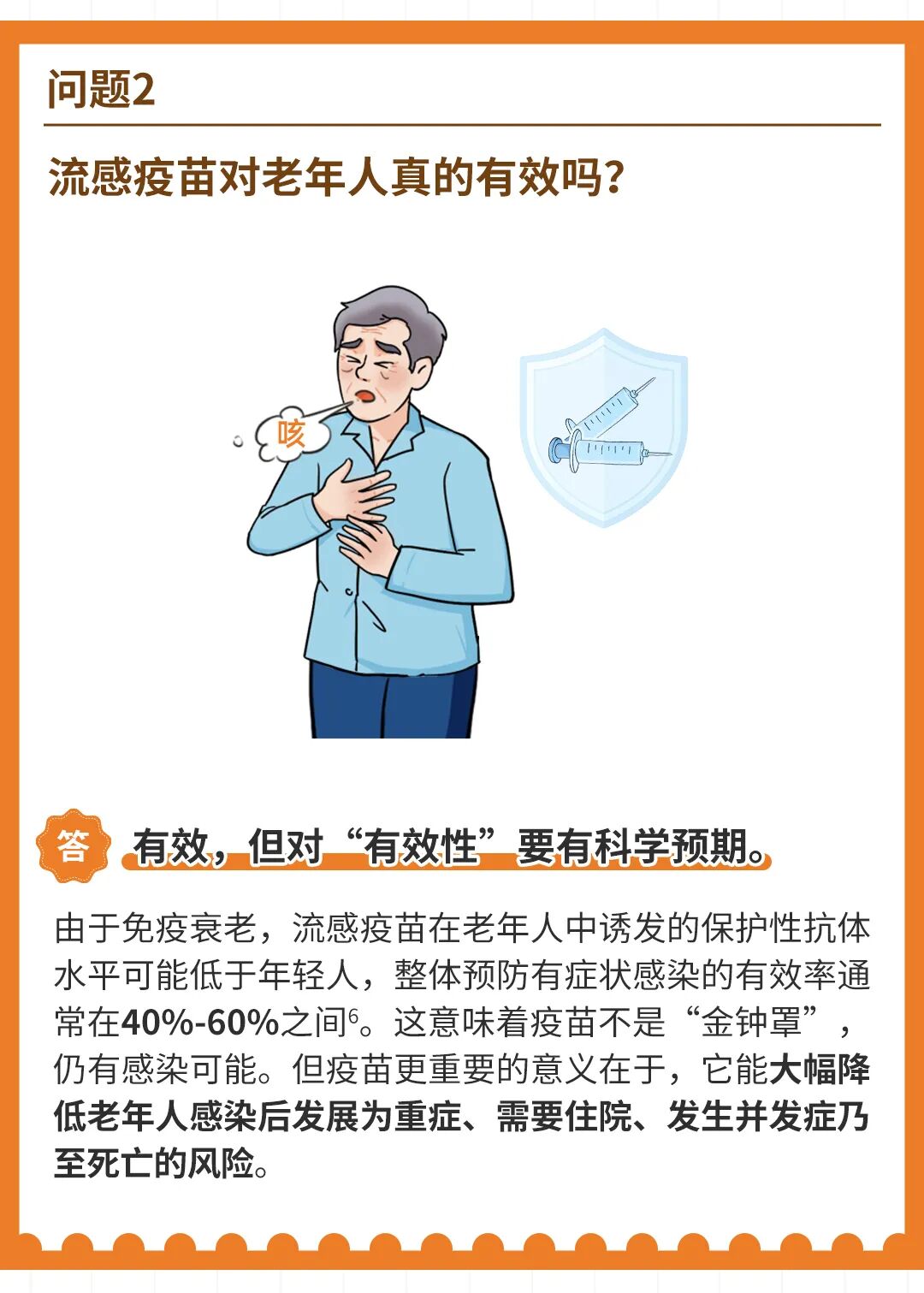 问题2

流感疫苗对老年人真的有效吗？

咳

答 有效，但对“有效性”要有科学预期。

由于免疫衰老，流感疫苗在老年人中诱发的保护性抗体水平可能低于年轻人，整体预防有症状感染的有效率通常在40%-60%之间$^{6}$。这意味着疫苗不是“金钟罩”，仍有感染可能。但疫苗更重要的意义在于，它能大幅降低老年人感染后发展为重症、需要住院、发生并发症乃至死亡的风险。